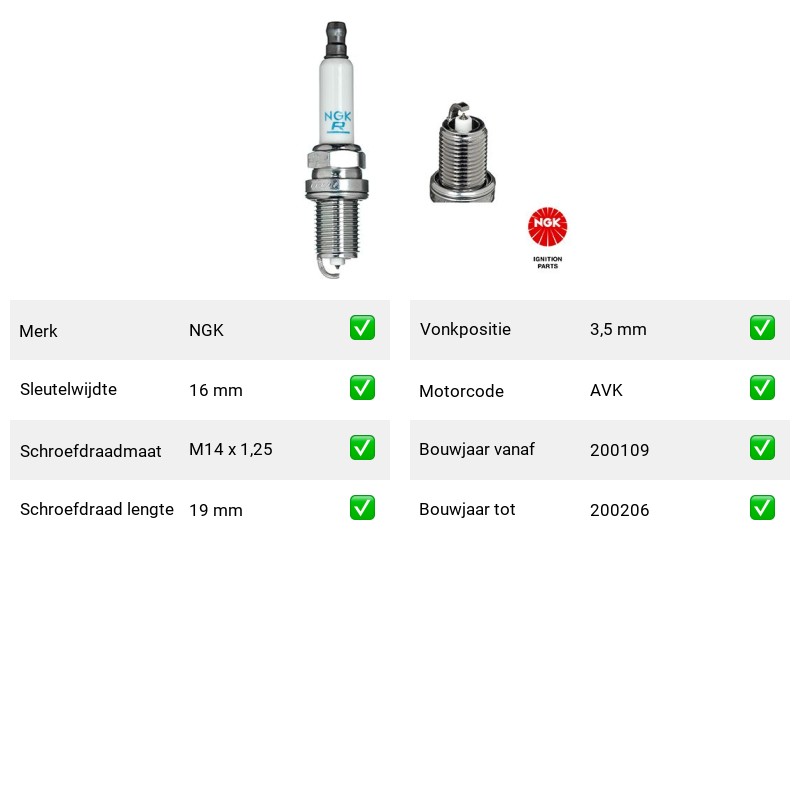 NGK
R

NGK
IGNITION PARTS

| Merk | NGK | ✅ |
|---|---|---|
| Sleutelwijdte | 16 mm | ✅ |
| Schroefdraadmaat | M14 x 1,25 | ✅ |
| Schroefdraad lengte | 19 mm | ✅ |

| Vonkpositie | 3,5 mm | ✅ |
|---|---|---|
| Motorcode | AVK | ✅ |
| Bouwjaar vanaf | 200109 | ✅ |
| Bouwjaar tot | 200206 | ✅ |